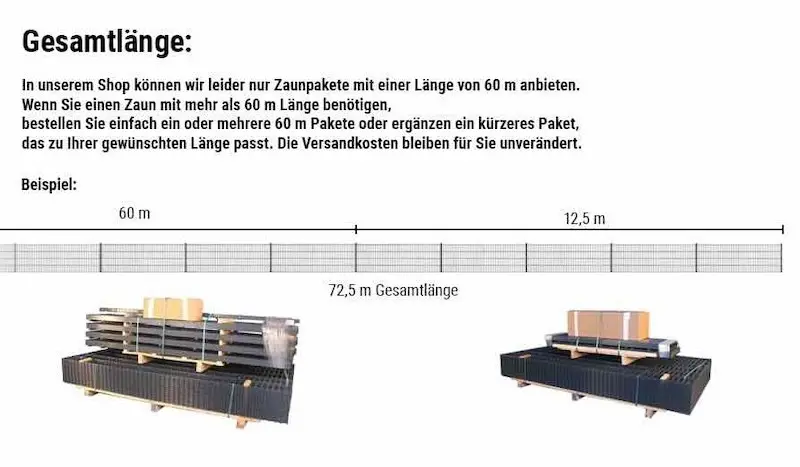 Gesamtlänge:

In unserem Shop können wir leider nur Zaunpakete mit einer Länge von 60 m anbieten. Wenn Sie einen Zaun mit mehr als 60 m Länge benötigen, bestellen Sie einfach ein oder mehrere 60 m Pakete oder ergänzen ein kürzeres Paket, das zu Ihrer gewünschten Länge passt. Die Versandkosten bleiben für Sie unverändert.

Beispiel:

60 m

12,5 m

72,5 m Gesamtlänge